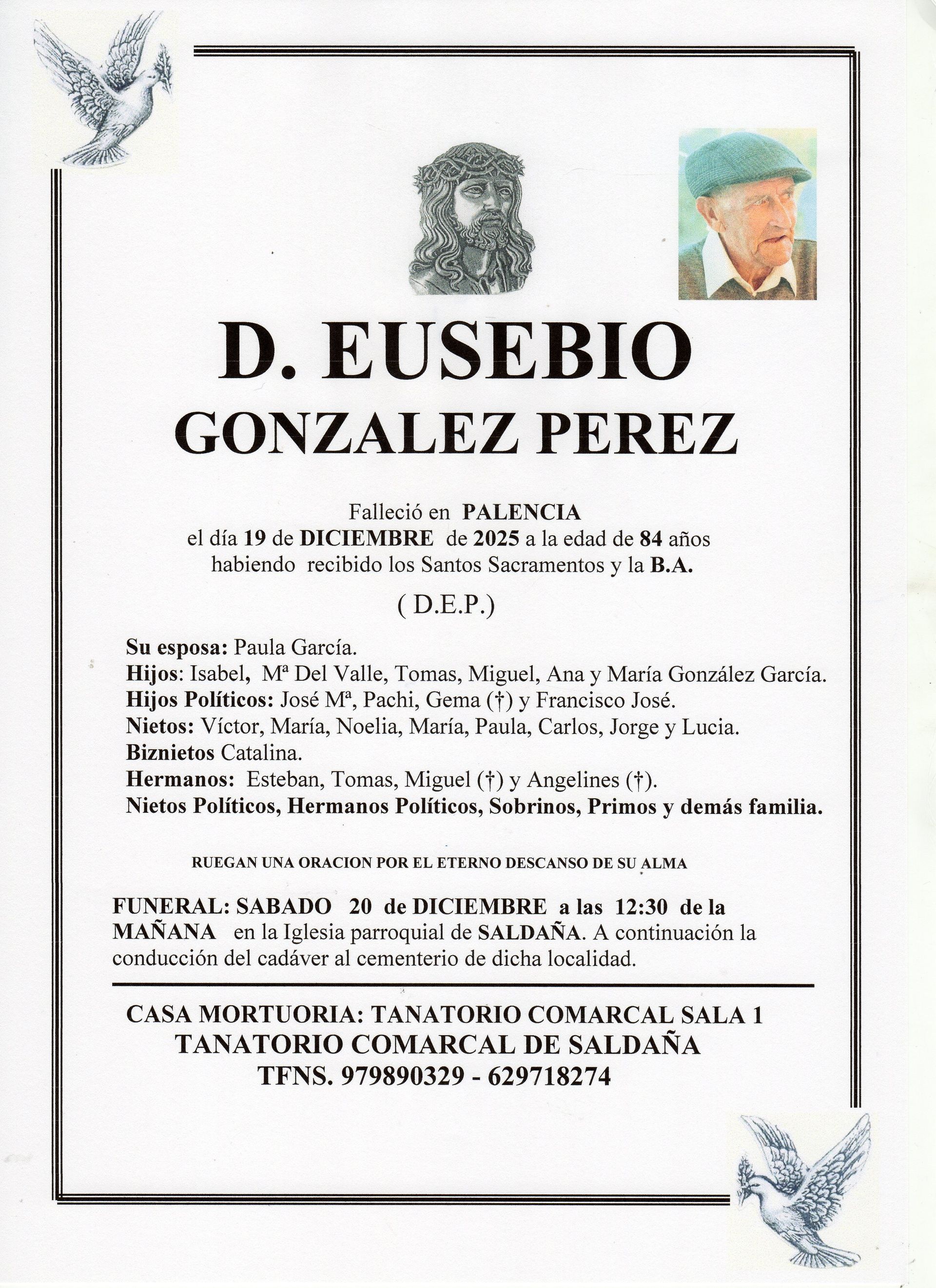 D. EUSEBIO
GONZALEZ PEREZ

Falleció en PALENCIA
el día 19 de DICIEMBRE de 2025 a la edad de 84 años
habiendo recibido los Santos Sacramentos y la B.A.

( D.E.P.)

Su esposa: Paula García.
Hijos: Isabel, Mª Del Valle, Tomas, Miguel, Ana y María González García.
Hijos Políticos: José Mª, Pachi, Gema (†) y Francisco José.
Nietos: Víctor, María, Noelia, María, Paula, Carlos, Jorge y Lucia.
Biznietos Catalina.
Hermanos: Esteban, Tomas, Miguel (†) y Angelines (†).
Nietos Políticos, Hermanos Políticos, Sobrinos, Primos y demás familia.

RUEGAN UNA ORACION POR EL ETERNO DESCANSO DE SU ALMA

FUNERAL: SABADO 20 de DICIEMBRE a las 12:30 de la MAÑANA en la Iglesia parroquial de SALDAÑA. A continuación la conducción del cadáver al cementerio de dicha localidad.

CASA MORTUORIA: TANATORIO COMARCAL SALA 1
TANATORIO COMARCAL DE SALDAÑA
TFNS. 979890329 - 629718274